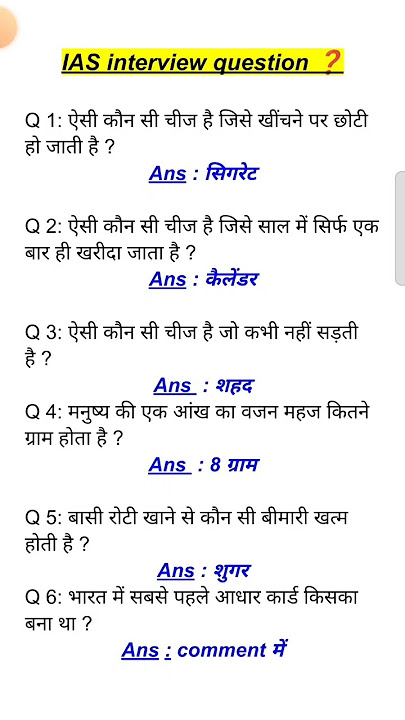 IAS interview question ?

Q 1: ऐसी कौन सी चीज है जिसे खींचने पर छोटी हो जाती है ?

Ans : सिगरेट

Q 2: ऐसी कौन सी चीज है जिसे साल में सिर्फ एक बार ही खरीदा जाता है ?

Ans : कैलेंडर

Q 3: ऐसी कौन सी चीज है जो कभी नहीं सड़ती है ?

Ans : शहद

Q 4: मनुष्य की एक आंख का वजन महज कितने ग्राम होता है ?

Ans : 8 ग्राम

Q 5: बासी रोटी खाने से कौन सी बीमारी खत्म होती है ?

Ans : शुगर

Q 6: भारत में सबसे पहले आधार कार्ड किसका बना था ?

Ans : comment में